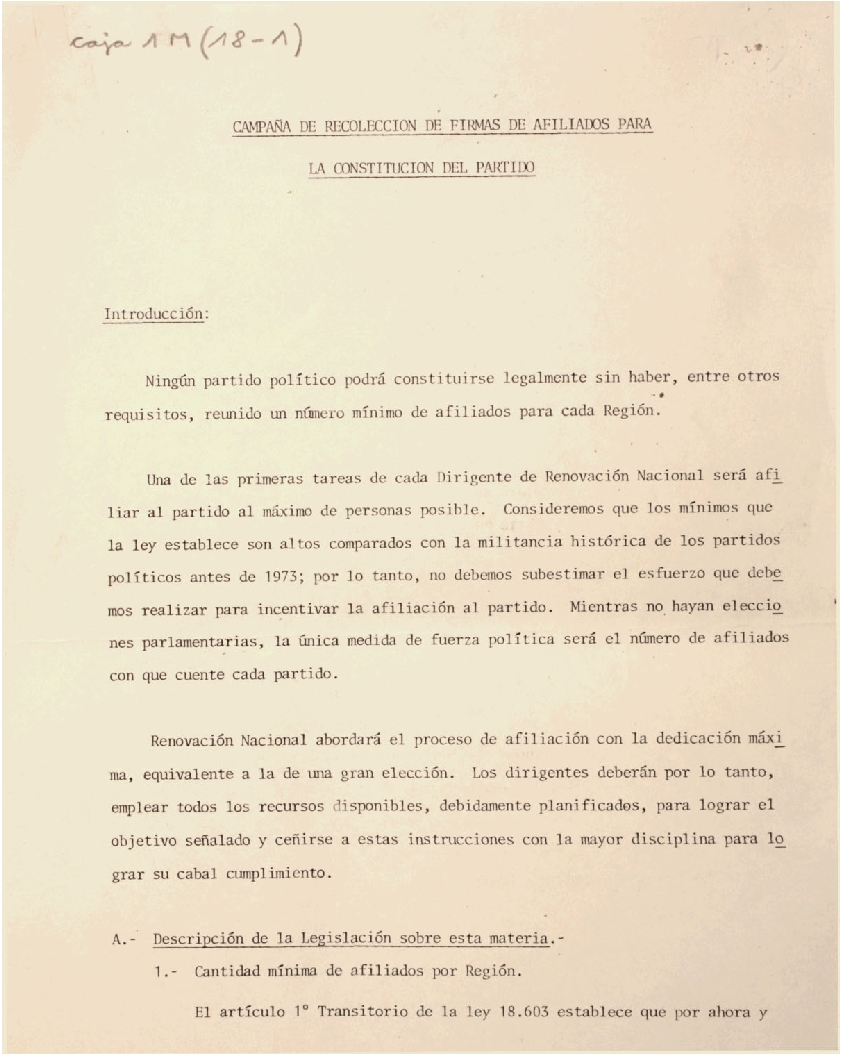 caja 1 M (18-1)

CAMPAÑA DE RECOLECCION DE FIRMAS DE AFILIADOS PARA

LA CONSTITUCION DEL PARTIDO

Introducción:

Ningún partido político podrá constituirse legalmente sin haber, entre otros requisitos, reunido un número mínimo de afiliados para cada Región.

Una de las primeras tareas de cada Dirigente de Renovación Nacional será afiliar al partido al máximo de personas posible. Consideremos que los mínimos que la ley establece son altos comparados con la militancia histórica de los partidos políticos antes de 1973; por lo tanto, no debemos subestimar el esfuerzo que debemos realizar para incentivar la afiliación al partido. Mientras no hayan elecciones parlamentarias, la única medida de fuerza política será el número de afiliados con que cuente cada partido.

Renovación Nacional abordará el proceso de afiliación con la dedicación máxima, equivalente a la de una gran elección. Los dirigentes deberán por lo tanto, emplear todos los recursos disponibles, debidamente planificados, para lograr el objetivo señalado y ceñirse a estas instrucciones con la mayor disciplina para lograr su cabal cumplimiento.

A.- Descripción de la Legislación sobre esta materia.-

1.- Cantidad mínima de afiliados por Región.

El artículo 1° Transitorio de la ley 18.603 establece que por ahora y